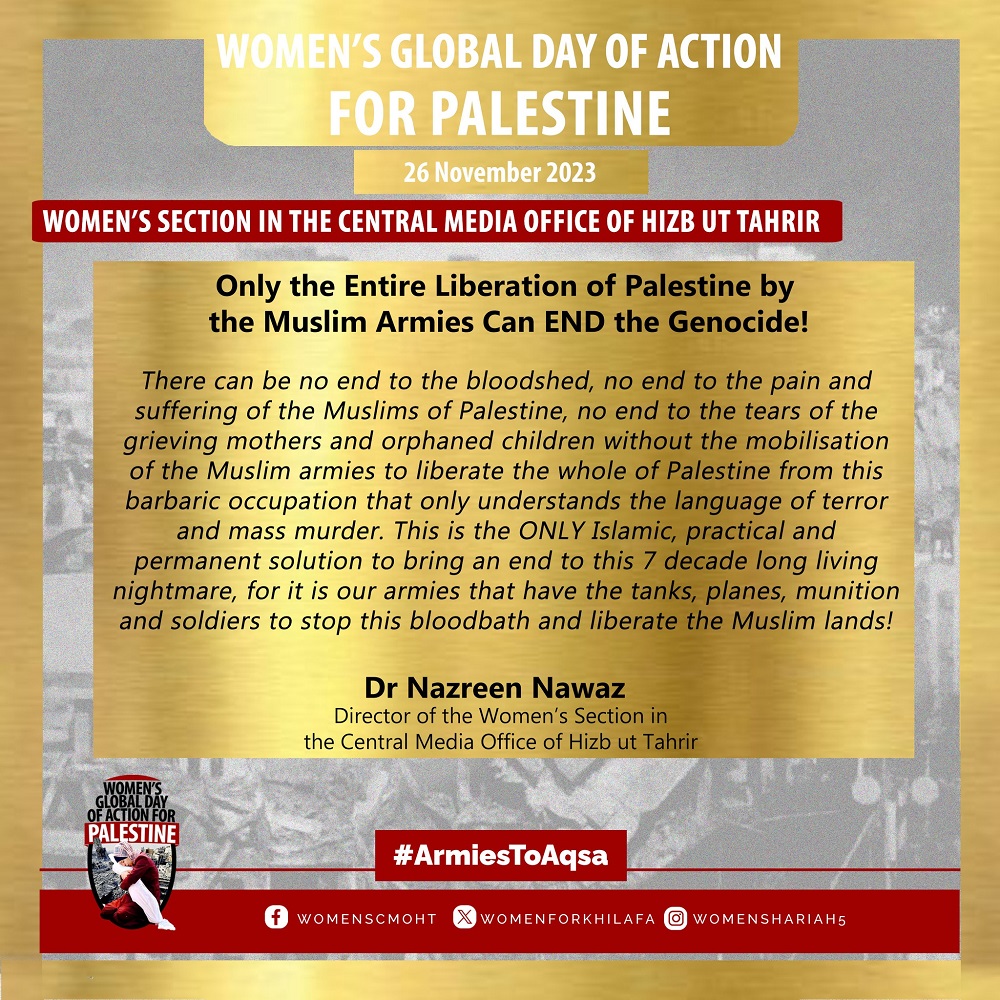 WOMEN'S GLOBAL DAY OF ACTION FOR PALESTINE

26 November 2023

WOMEN'S SECTION IN THE CENTRAL MEDIA OFFICE OF HIZB UT TAHRIR

Only the Entire Liberation of Palestine by the Muslim Armies Can END the Genocide!

There can be no end to the bloodshed, no end to the pain and suffering of the Muslims of Palestine, no end to the tears of the grieving mothers and orphaned children without the mobilisation of the Muslim armies to liberate the whole of Palestine from this barbaric occupation that only understands the language of terror and mass murder. This is the ONLY Islamic, practical and permanent solution to bring an end to this 7 decade long living nightmare, for it is our armies that have the tanks, planes, munition and soldiers to stop this bloodbath and liberate the Muslim lands!

Dr Nazreen Nawaz
Director of the Women's Section in the Central Media Office of Hizb ut Tahrir

WOMEN'S GLOBAL DAY OF ACTION FOR PALESTINE

#ArmiesToAqsa

WOMENSCMOHT WOMENFORKHILAFA WOMENSHARIAH5